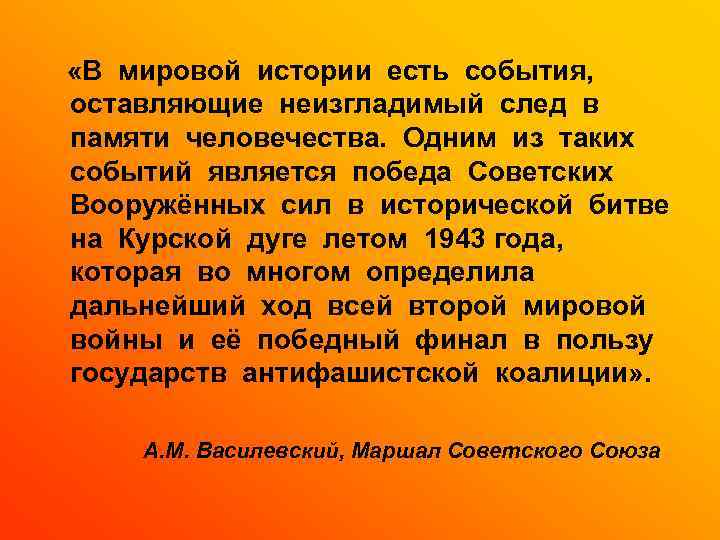 «В мировой истории есть события, оставляющие неизгладимый след в памяти человечества. Одним из таких событий является победа Советских Вооружённых сил в исторической битве на Курской дуге летом 1943 года, которая во многом определила дальнейший ход всей второй мировой войны и её победный финал в пользу государств антифашистской коалиции».

А.М. Василевский, Маршал Советского Союза